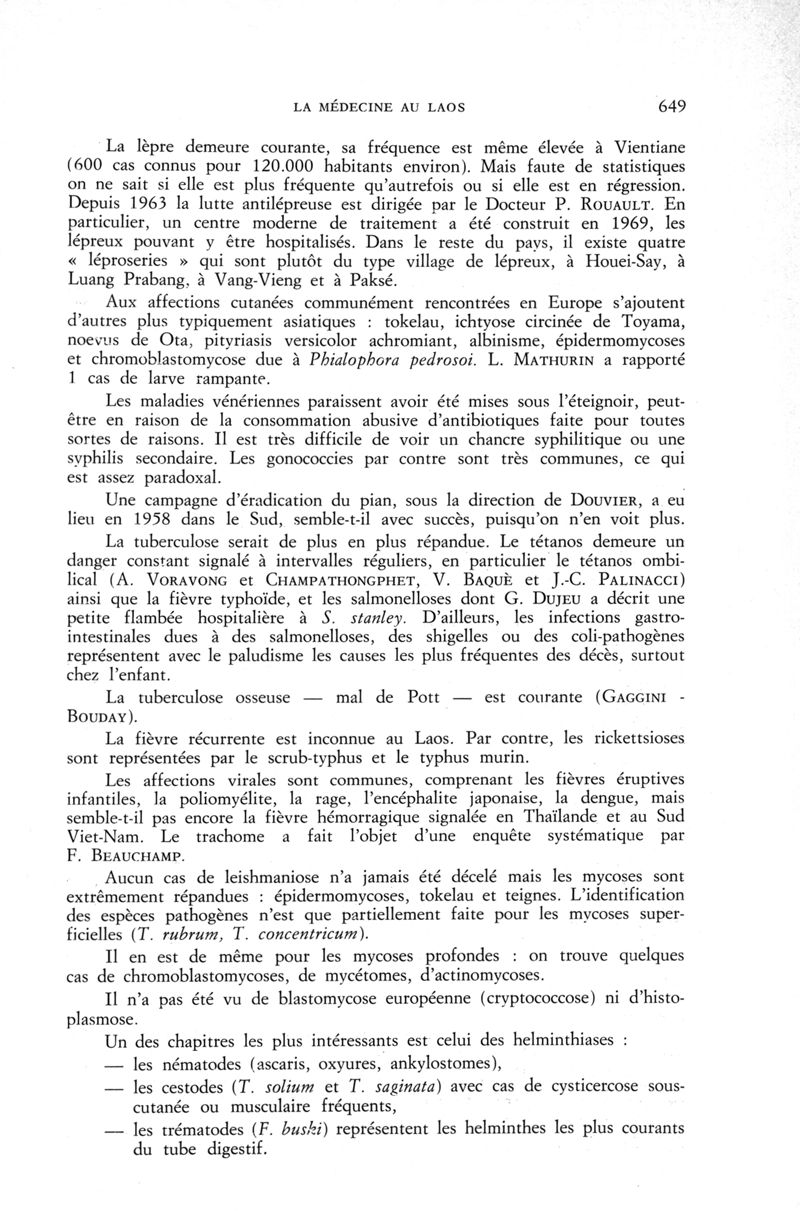 LA MÉDECINE AU LAOS 649

La lèpre demeure courante, sa fréquence est même élevée à Vientiane (600 cas connus pour 120.000 habitants environ). Mais faute de statistiques on ne sait si elle est plus fréquente qu'autrefois ou si elle est en régression. Depuis 1963 la lutte antilépreuse est dirigée par le Docteur P. ROUAULT. En particulier, un centre moderne de traitement a été construit en 1969, les lépreux pouvant y être hospitalisés. Dans le reste du pays, il existe quatre « léproseries » qui sont plutôt du type village de lépreux, à Houei-Say, à Luang Prabang, à Vang-Vieng et à Paksé.

Aux affections cutanées communément rencontrées en Europe s'ajoutent d'autres plus typiquement asiatiques : tokelau, ichtyose circinée de Toyama, noevus de Ota, pityriasis versicolor achromiant, albinisme, épidermomycoses et chromoblastomycose due à Phialophora pedrosoi. L. MATHURIN a rapporté 1 cas de larve rampante.

Les maladies vénériennes paraissent avoir été mises sous l'éteignoir, peut-être en raison de la consommation abusive d'antibiotiques faite pour toutes sortes de raisons. Il est très difficile de voir un chancre syphilitique ou une syphilis secondaire. Les gonococcies par contre sont très communes, ce qui est assez paradoxal.

Une campagne d'éradication du pian, sous la direction de DOUVIER, a eu lieu en 1958 dans le Sud, semble-t-il avec succès, puisqu'on n'en voit plus.

La tuberculose serait de plus en plus répandue. Le tétanos demeure un danger constant signalé à intervalles réguliers, en particulier le tétanos ombilical (A. VORAVONG et CHAMPATHONGPHET, V. BAQUÈ et J.-C. PALINACCI) ainsi que la fièvre typhoïde, et les salmonelloses dont G. DUJEU a décrit une petite flambée hospitalière à S. stanley. D'ailleurs, les infections gastro-intestinales dues à des salmonelloses, des shigelles ou des coli-pathogènes représentent avec le paludisme les causes les plus fréquentes des décès, surtout chez l'enfant.

La tuberculose osseuse — mal de Pott — est courante (GAGGINI - BOUDAY).

La fièvre récurrente est inconnue au Laos. Par contre, les rickettsioses sont représentées par le scrub-typhus et le typhus murin.

Les affections virales sont communes, comprenant les fièvres éruptives infantiles, la poliomyélite, la rage, l'encéphalite japonaise, la dengue, mais semble-t-il pas encore la fièvre hémorragique signalée en Thaïlande et au Sud Viet-Nam. Le trachome a fait l'objet d'une enquête systématique par F. BEAUCHAMP.

Aucun cas de leishmaniose n'a jamais été décelé mais les mycoses sont extrêmement répandues : épidermomycoses, tokelau et teignes. L'identification des espèces pathogènes n'est que partiellement faite pour les mycoses superficielles (T. rubrum, T. concentricum).

Il en est de même pour les mycoses profondes : on trouve quelques cas de chromoblastomycoses, de mycétomes, d'actinomycoses.

Il n'a pas été vu de blastomycose européenne (cryptococcose) ni d'histoplasmose.

Un des chapitres les plus intéressants est celui des helminthiases :
— les nématodes (ascaris, oxyures, ankylostomes),
— les cestodes (T. solium et T. saginata) avec cas de cysticercose sous-cutanée ou musculaire fréquents,
— les trématodes (F. buski) représentent les helminthes les plus courants du tube digestif.